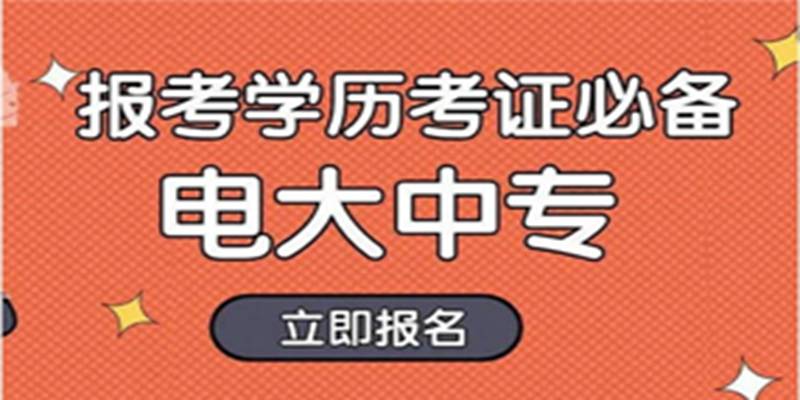 报考学历考证必备

电大中专

立即报名